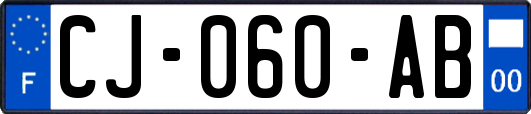 F
CJ-060-AB
00